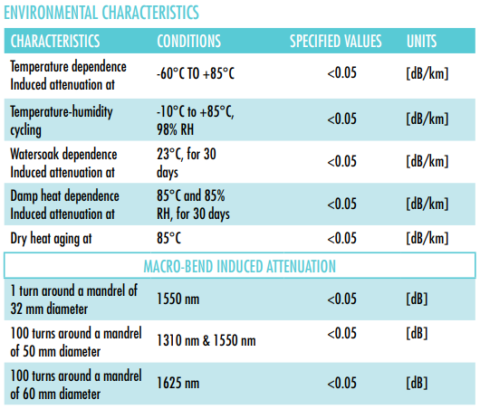 ENVIRONMENTAL CHARACTERISTICS

| CHARACTERISTICS | CONDITIONS | SPECIFIED VALUES | UNITS |
|---|---|---|---|
| Temperature dependence Induced attenuation at | -60°C TO +85°C | <0.05 | [dB/km] |
| Temperature-humidity cycling | -10°C to +85°C, 98% RH | <0.05 | [dB/km] |
| Watersoak dependence Induced attenuation at | 23°C, for 30 days | <0.05 | [dB/km] |
| Damp heat dependence Induced attenuation at | 85°C and 85% RH, for 30 days | <0.05 | [dB/km] |
| Dry heat aging at | 85°C | <0.05 | [dB/km] |
| MACRO-BEND INDUCED ATTENUATION | | | |
| 1 turn around a mandrel of 32 mm diameter | 1550 nm | <0.05 | [dB] |
| 100 turns around a mandrel of 50 mm diameter | 1310 nm & 1550 nm | <0.05 | [dB] |
| 100 turns around a mandrel of 60 mm diameter | 1625 nm | <0.05 | [dB] |